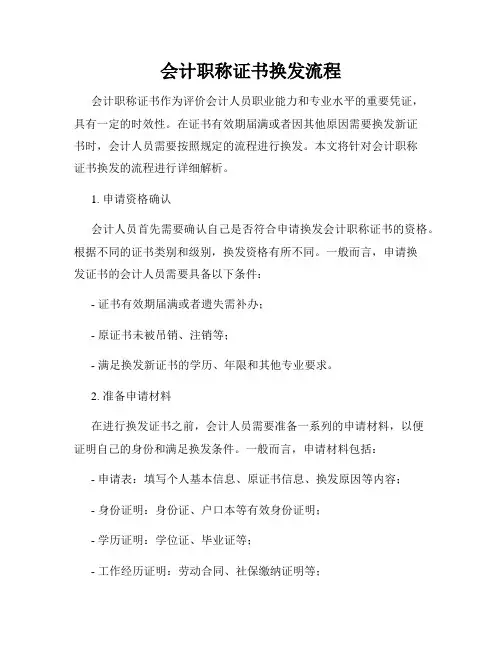 会计职称证书换发流程

会计职称证书作为评价会计人员职业能力和专业水平的重要凭证，具有一定的时效性。在证书有效期届满或者因其他原因需要换发新证书时，会计人员需要按照规定的流程进行换发。本文将针对会计职称证书换发的流程进行详细解析。

1. 申请资格确认

会计人员首先需要确认自己是否符合申请换发会计职称证书的资格。根据不同的证书类别和级别，换发资格有所不同。一般而言，申请换发证书的会计人员需要具备以下条件：

- 证书有效期届满或者遗失需补办；

- 原证书未被吊销、注销等；

- 满足换发新证书的学历、年限和其他专业要求。

2. 准备申请材料

在进行换发证书之前，会计人员需要准备一系列的申请材料，以便证明自己的身份和满足换发条件。一般而言，申请材料包括：

- 申请表：填写个人基本信息、原证书信息、换发原因等内容；

- 身份证明：身份证、户口本等有效身份证明；

- 学历证明：学位证、毕业证等；

- 工作经历证明：劳动合同、社保缴纳证明等；